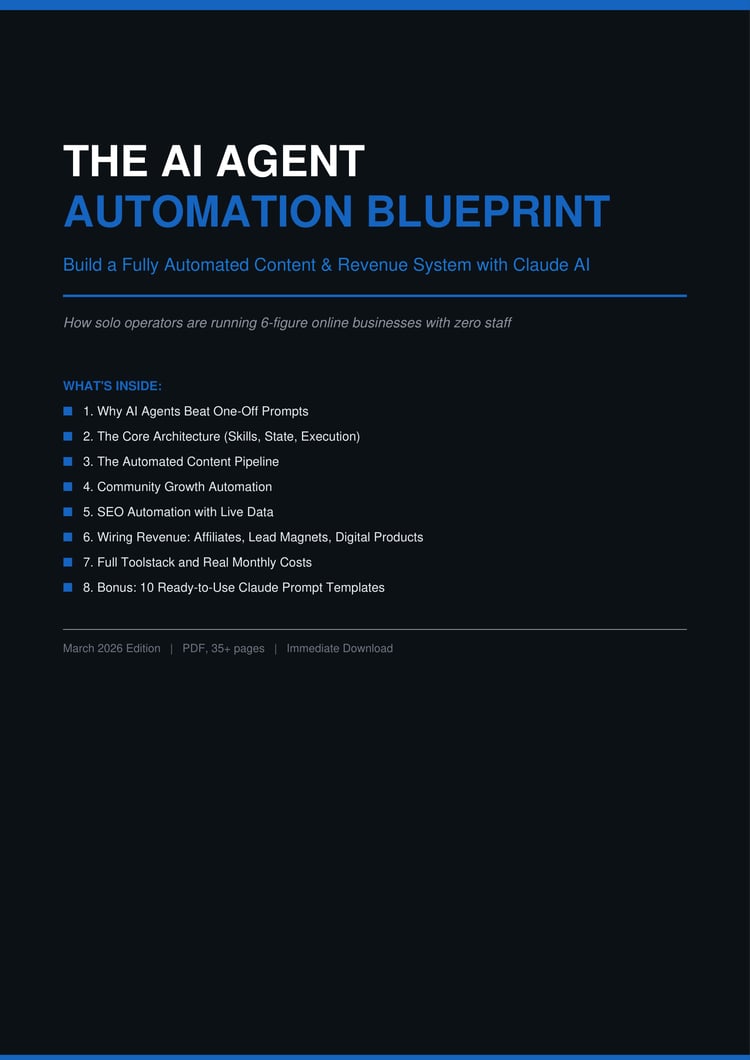 THE AI AGENT
AUTOMATION BLUEPRINT

Build a Fully Automated Content & Revenue System with Claude AI

How solo operators are running 6-figure online businesses with zero staff

WHAT'S INSIDE:

• 1. Why AI Agents Beat One-Off Prompts
• 2. The Core Architecture (Skills, State, Execution)
• 3. The Automated Content Pipeline
• 4. Community Growth Automation
• 5. SEO Automation with Live Data
• 6. Wiring Revenue: Affiliates, Lead Magnets, Digital Products
• 7. Full Toolstack and Real Monthly Costs
• 8. Bonus: 10 Ready-to-Use Claude Prompt Templates

March 2026 Edition | PDF, 35+ pages | Immediate Download